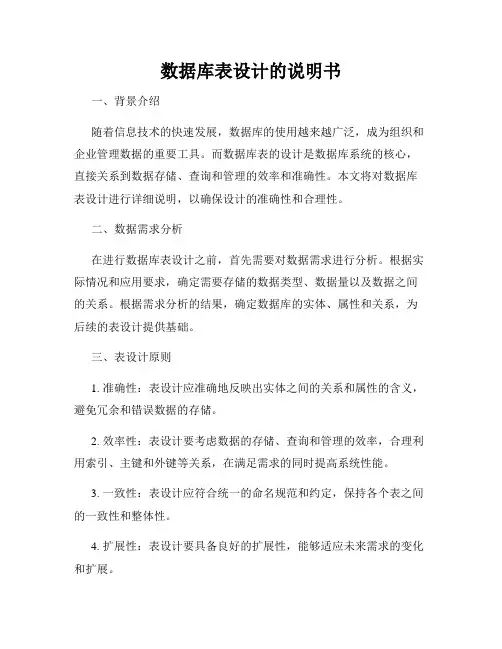 数据库表设计的说明书

一、背景介绍

随着信息技术的快速发展，数据库的使用越来越广泛，成为组织和企业管理数据的重要工具。而数据库表的设计是数据库系统的核心，直接关系到数据存储、查询和管理的效率和准确性。本文将对数据库表设计进行详细说明，以确保设计的准确性和合理性。

二、数据需求分析

在进行数据库表设计之前，首先需要对数据需求进行分析。根据实际情况和应用要求，确定需要存储的数据类型、数据量以及数据之间的关系。根据需求分析的结果，确定数据库的实体、属性和关系，为后续的表设计提供基础。

三、表设计原则

1. 准确性：表设计应准确地反映出实体之间的关系和属性的含义，避免冗余和错误数据的存储。

2. 效率性：表设计要考虑数据的存储、查询和管理的效率，合理利用索引、主键和外键等关系，在满足需求的同时提高系统性能。

3. 一致性：表设计应符合统一的命名规范和约定，保持各个表之间的一致性和整体性。

4. 扩展性：表设计要具备良好的扩展性，能够适应未来需求的变化和扩展。